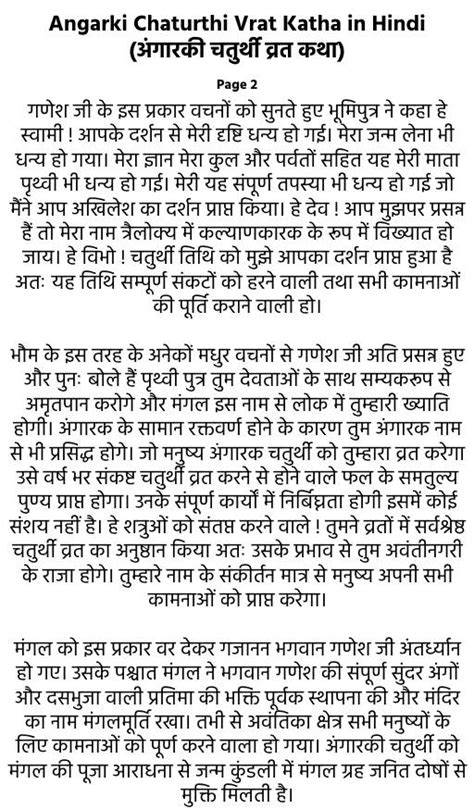 Angarki Chaturthi Vrat Katha in Hindi
(अंगारकी चतुर्थी व्रत कथा)

Page 2

गणेश जी के इस प्रकार वचनों को सुनते हुए भूमिपुत्र ने कहा हे स्वामी ! आपके दर्शन से मेरी दृष्टि धन्य हो गई। मेरा जन्म लेना भी धन्य हो गया। मेरा ज्ञान मेरा कुल और पर्वतों सहित यह मेरी माता पृथ्वी भी धन्य हो गई। मेरी यह संपूर्ण तपस्या भी धन्य हो गई जो मैंने आप अखिलेश का दर्शन प्राप्त किया। हे देव ! आप मुझपर प्रसन्न हैं तो मेरा नाम त्रैलोक्य में कल्याणकारक के रुप में विख्यात हो जाय। हे विभो ! चतुर्थी तिथि को मुझे आपका दर्शन प्राप्त हुआ है अतः यह तिथि सम्पूर्ण संकटों को हरने वाली तथा सभी कामनाओं की पूर्ति कराने वाली हो।

भौम के इस तरह के अनेकों मधुर वचनों से गणेश जी अति प्रसन्न हुए और पुनः बोले हैं पृथ्वी पुत्र तुम देवताओं के साथ सम्यकरुप से अमृतपान करोगे और मंगल इस नाम से लोक में तुम्हारी ख्याति होगी। अंगारक के सामान रक्तवर्ण होने के कारण तुम अंगारक नाम से भी प्रसिद्ध होगे। जो मनुष्य अंगारक चतुर्थी को तुम्हारा व्रत करेगा उसे वर्ष भर संकष्ट चतुर्थी व्रत करने से होने वाले फल के समतुल्य पुण्य प्राप्त होगा। उनके संपूर्ण कार्यों में निर्बिघ्नता होगी इसमें कोई संशय नहीं है। हे शत्रुओं को संतप्त करने वाले ! तुमने व्रतों में सर्वश्रेष्ठ चतुर्थी व्रत का अनुष्ठान किया अतः उसके प्रभाव से तुम अवंतीनगरी के राजा होगे। तुम्हारे नाम के संकीर्तन मात्र से मनुष्य अपनी सभी कामनाओं को प्राप्त करेगा।

मंगल को इस प्रकार वर देकर गजानन भगवान गणेश जी अंतर्ध्यान हो गए। उसके पश्चात मंगल ने भगवान गणेश की संपूर्ण सुंदर अंगों और दसभुजा वाली प्रतिमा की भक्ति पूर्वक स्थापना की और मंदिर का नाम मंगलमूर्ति रखा। तभी से अवंतिका क्षेत्र सभी मनुष्यों के लिए कामनाओं को पूर्ण करने वाला हो गया। अंगारकी चतुर्थी को मंगल की पूजा आराधना से जन्म कुंडली में मंगल ग्रह जनित दोषों से मुक्ति मिलती है।